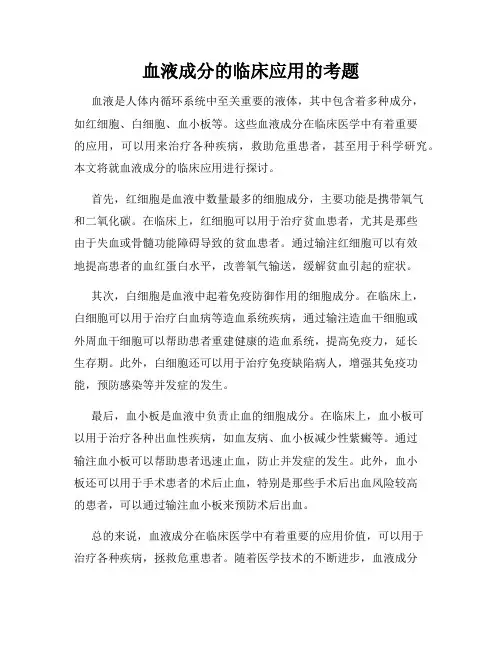 血液成分的临床应用的考题

血液是人体内循环系统中至关重要的液体，其中包含着多种成分，如红细胞、白细胞、血小板等。这些血液成分在临床医学中有着重要的应用，可以用来治疗各种疾病，救助危重患者，甚至用于科学研究。本文将就血液成分的临床应用进行探讨。

首先，红细胞是血液中数量最多的细胞成分，主要功能是携带氧气和二氧化碳。在临床上，红细胞可以用于治疗贫血患者，尤其是那些由于失血或骨髓功能障碍导致的贫血患者。通过输注红细胞可以有效地提高患者的血红蛋白水平，改善氧气输送，缓解贫血引起的症状。

其次，白细胞是血液中起着免疫防御作用的细胞成分。在临床上，白细胞可以用于治疗白血病等造血系统疾病，通过输注造血干细胞或外周血干细胞可以帮助患者重建健康的造血系统，提高免疫力，延长生存期。此外，白细胞还可以用于治疗免疫缺陷病人，增强其免疫功能，预防感染等并发症的发生。

最后，血小板是血液中负责止血的细胞成分。在临床上，血小板可以用于治疗各种出血性疾病，如血友病、血小板减少性紫癜等。通过输注血小板可以帮助患者迅速止血，防止并发症的发生。此外，血小板还可以用于手术患者的术后止血，特别是那些手术后出血风险较高的患者，可以通过输注血小板来预防术后出血。

总的来说，血液成分在临床医学中有着重要的应用价值，可以用于治疗各种疾病，拯救危重患者。随着医学技术的不断进步，血液成分